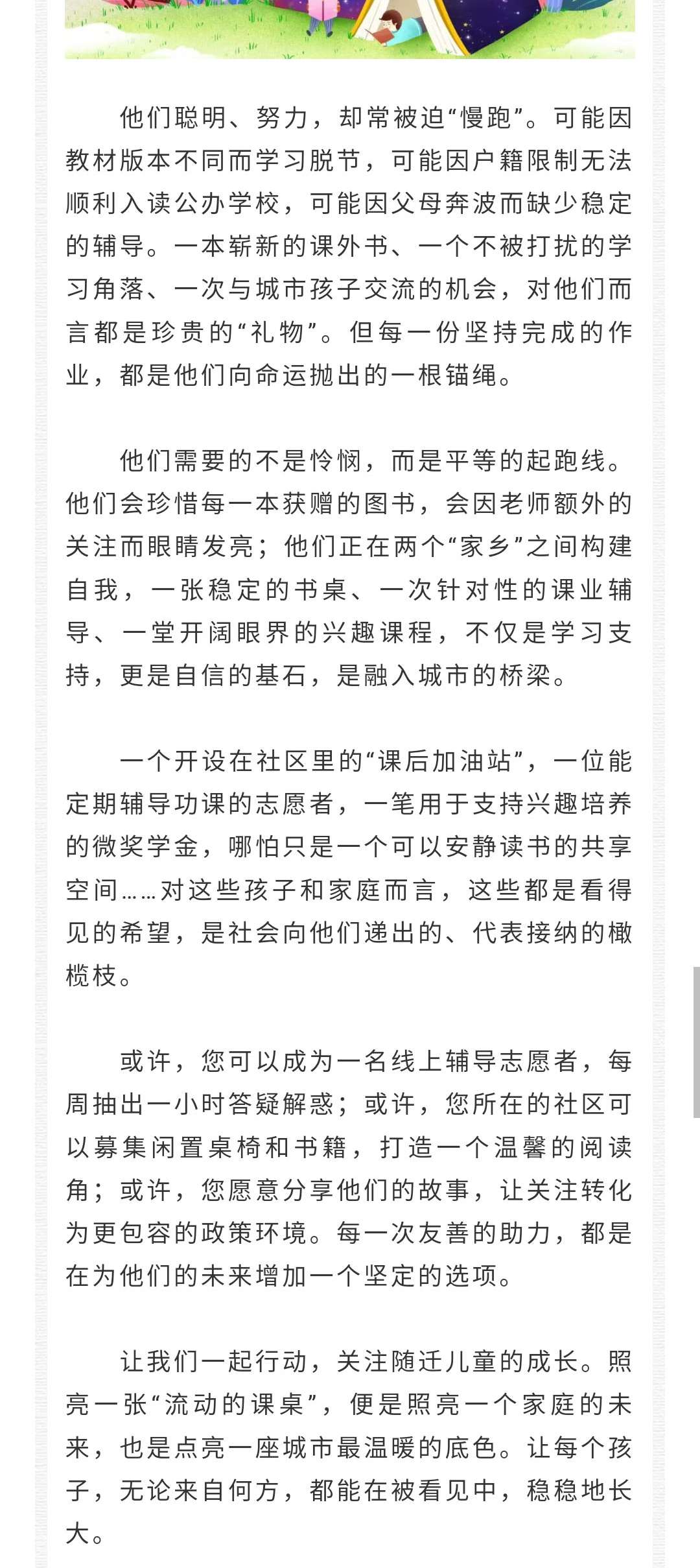 他们聪明、努力，却常被迫“慢跑”。可能因教材版本不同而学习脱节，可能因户籍限制无法顺利入读公办学校，可能因父母奔波而缺少稳定的辅导。一本崭新的课外书、一个不被打扰的学习角落、一次与城市孩子交流的机会，对他们而言都是珍贵的“礼物”。但每一份坚持完成的作业，都是他们向命运抛出的一根锚绳。

他们需要的不是怜悯，而是平等的起跑线。他们会珍惜每一本获赠的图书，会因老师额外的关注而眼睛发亮；他们正在两个“家乡”之间构建自我，一张稳定的书桌、一次针对性的课业辅导、一堂开阔眼界的兴趣课程，不仅是学习支持，更是自信的基石，是融入城市的桥梁。

一个开设在社区里的“课后加油站”，一位能定期辅导功课的志愿者，一笔用于支持兴趣培养的微奖学金，哪怕只是一个可以安静读书的共享空间……对这些孩子和家庭而言，这些都是看得见的希望，是社会向他们递出的、代表接纳的橄榄枝。

或许，您可以成为一名线上辅导志愿者，每周抽出一小时答疑解惑；或许，您所在的社区可以募集闲置桌椅和书籍，打造一个温馨的阅读角；或许，您愿意分享他们的故事，让关注转化为更包容的政策环境。每一次友善的助力，都是在为他们的未来增加一个坚定的选项。

让我们一起行动，关注随迁儿童的成长。照亮一张“流动的课桌”，便是照亮一个家庭的未来，也是点亮一座城市最温暖的底色。让每个孩子，无论来自何方，都能在被看见中，稳稳地长大。